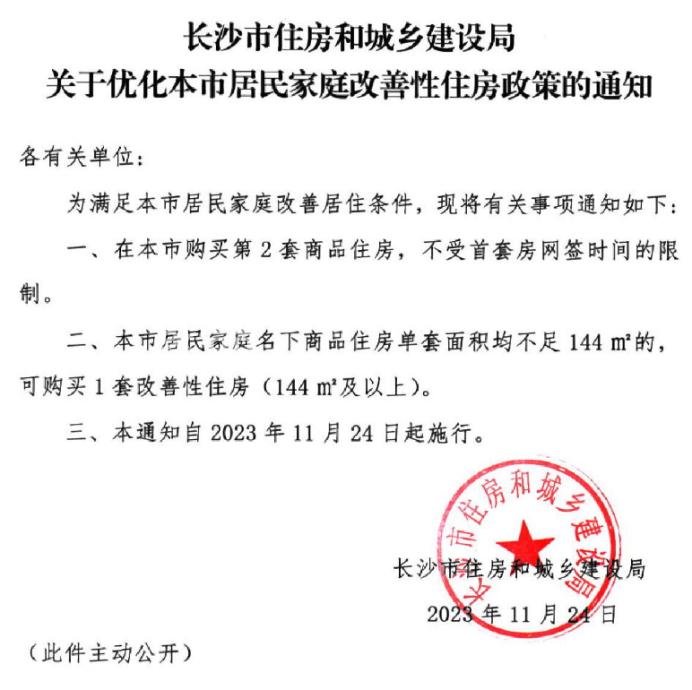 长沙市住房和城乡建设局
关于优化本市居民家庭改善性住房政策的通知

各有关单位：

为满足本市居民家庭改善居住条件，现将有关事项通知如下：

一、在本市购买第 2 套商品住房，不受首套房网签时间的限制。

二、本市居民家庭名下商品住房单套面积均不足 144 ㎡的，可购买 1 套改善性住房（144 ㎡及以上）。

三、本通知自 2023 年 11 月 24 日起施行。

长沙市住房和城乡建设局

长沙市住房和城乡建设局
2023 年 11 月 24 日

（此件主动公开）